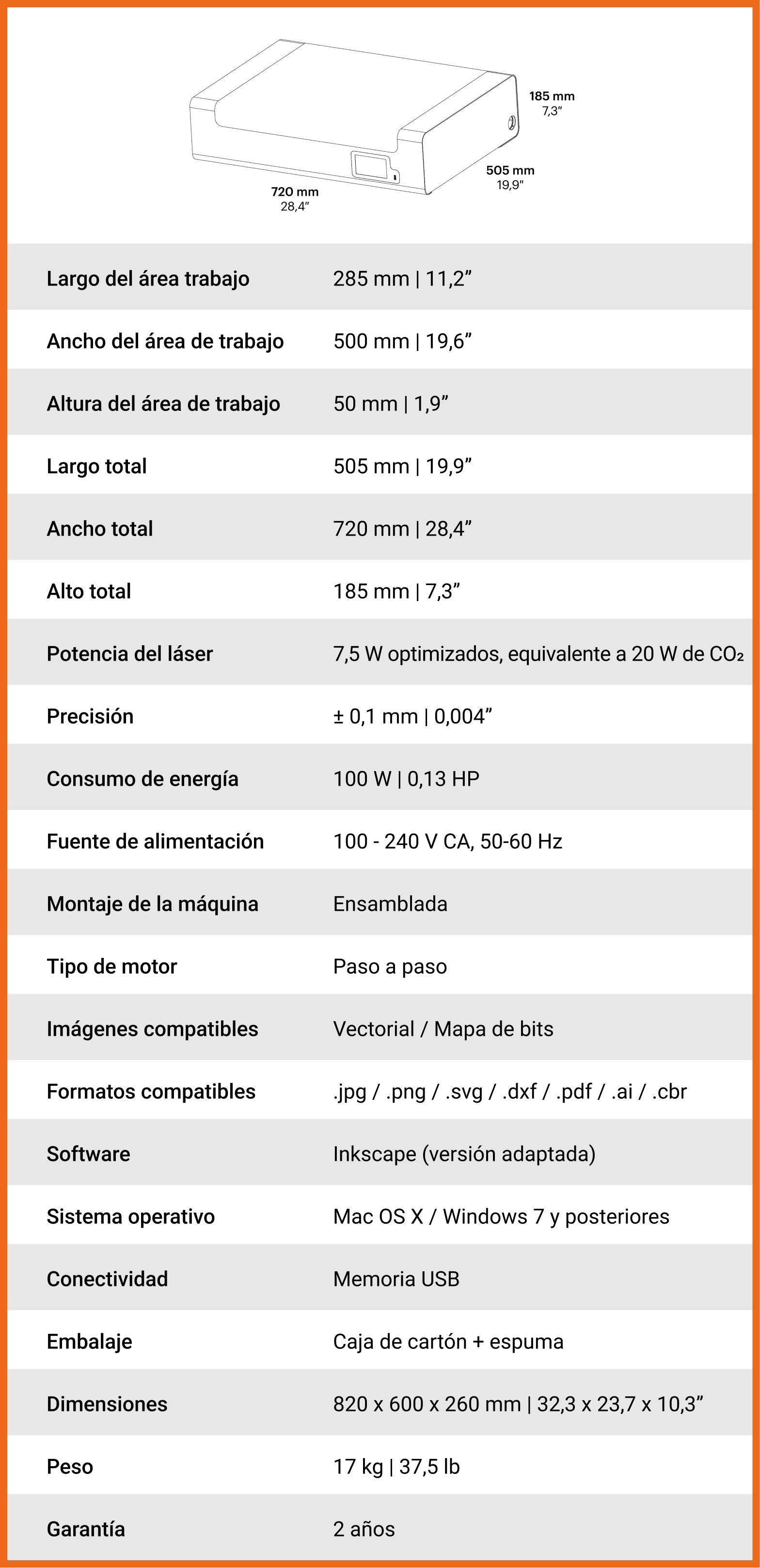 185 mm
7,3"

505 mm
19,9"

720 mm
28,4"

| | |
|---|---|
| Largo del área trabajo | 285 mm \| 11,2” |
| Ancho del área de trabajo | 500 mm \| 19,6” |
| Altura del área de trabajo | 50 mm \| 1,9” |
| Largo total | 505 mm \| 19,9” |
| Ancho total | 720 mm \| 28,4” |
| Alto total | 185 mm \| 7,3” |
| Potencia del láser | 7,5 W optimizados, equivalente a 20 W de $CO_2$ |
| Precisión | ± 0,1 mm \| 0,004” |
| Consumo de energía | 100 W \| 0,13 HP |
| Fuente de alimentación | 100 - 240 V CA, 50-60 Hz |
| Montaje de la máquina | Ensamblada |
| Tipo de motor | Paso a paso |
| Imágenes compatibles | Vectorial / Mapa de bits |
| Formatos compatibles | .jpg / .png / .svg / .dxf / .pdf / .ai / .cbr |
| Software | Inkscape (versión adaptada) |
| Sistema operativo | Mac OS X / Windows 7 y posteriores |
| Conectividad | Memoria USB |
| Embalaje | Caja de cartón + espuma |
| Dimensiones | 820 x 600 x 260 mm \| 32,3 x 23,7 x 10,3” |
| Peso | 17 kg \| 37,5 lb |
| Garantía | 2 años |